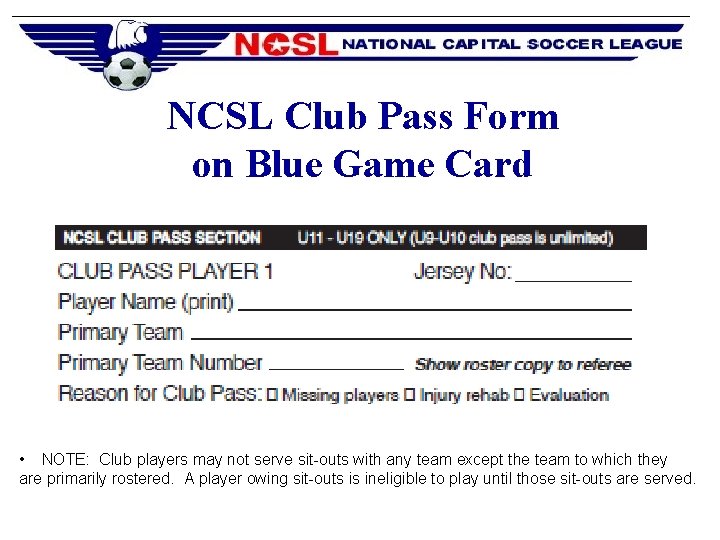 NCSL NATIONAL CAPITAL SOCCER LEAGUE

NCSL Club Pass Form on Blue Game Card

NCSL CLUB PASS SECTION U11 - U19 ONLY (U9-U10 club pass is unlimited)

CLUB PASS PLAYER 1 Jersey No: ____

Player Name (print) ____

Primary Team ____

Primary Team Number ____ Show roster copy to referee

Reason for Club Pass: ☐ Missing players ☐ Injury rehab ☐ Evaluation

• NOTE: Club players may not serve sit-outs with any team except the team to which they are primarily rostered. A player owing sit-outs is ineligible to play until those sit-outs are served.